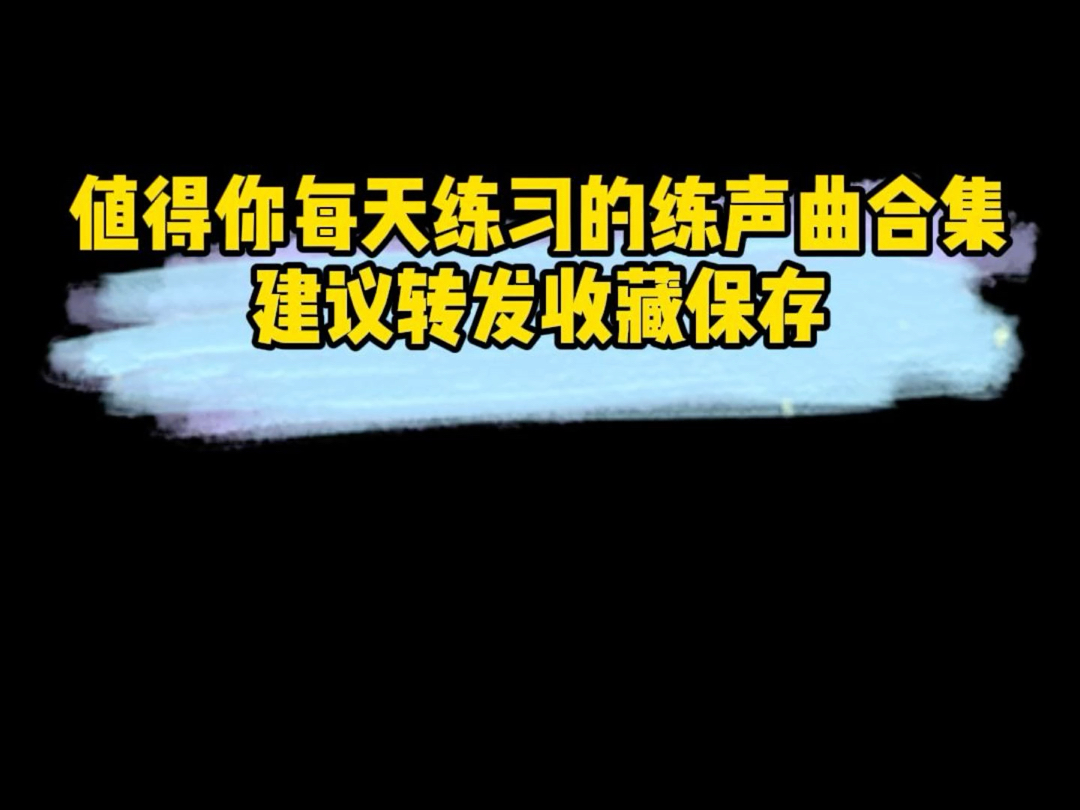 值得你每天练习的练声曲合集
建议转发收藏保存